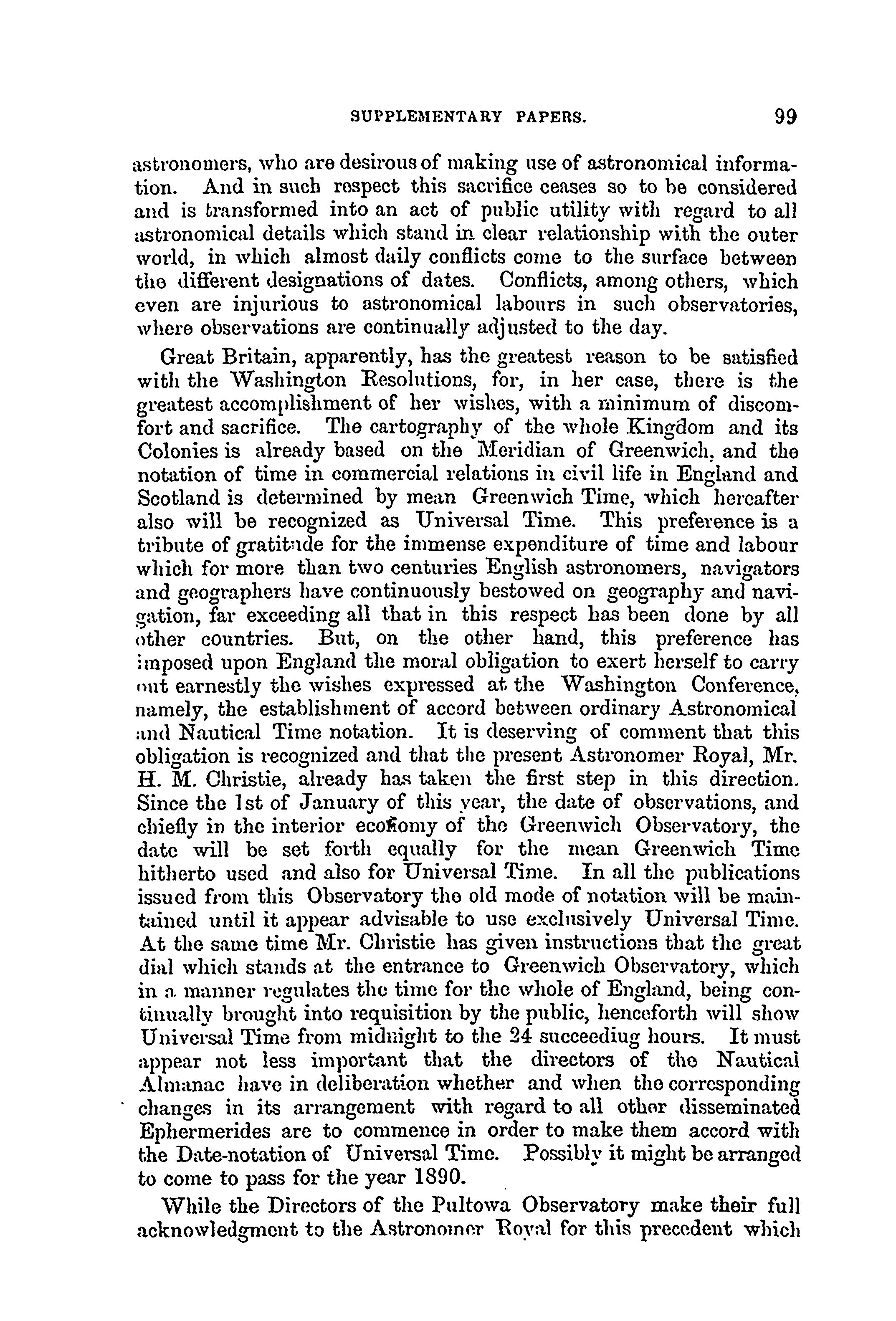 SUPPLEMENTARY PAPERS. 99

astronomers, who are desirous of making use of astronomical information. And in such respect this sacrifice ceases so to be considered and is transformed into an act of public utility with regard to all astronomical details which stand in clear relationship with the outer world, in which almost daily conflicts come to the surface between the different designations of dates. Conflicts, among others, which even are injurious to astronomical labours in such observatories, where observations are continually adjusted to the day.

Great Britain, apparently, has the greatest reason to be satisfied with the Washington Resolutions, for, in her case, there is the greatest accomplishment of her wishes, with a minimum of discomfort and sacrifice. The cartography of the whole Kingdom and its Colonies is already based on the Meridian of Greenwich, and the notation of time in commercial relations in civil life in England and Scotland is determined by mean Greenwich Time, which hereafter also will be recognized as Universal Time. This preference is a tribute of gratitude for the immense expenditure of time and labour which for more than two centuries English astronomers, navigators and geographers have continuously bestowed on geography and navigation, far exceeding all that in this respect has been done by all other countries. But, on the other hand, this preference has imposed upon England the moral obligation to exert herself to carry out earnestly the wishes expressed at the Washington Conference, namely, the establishment of accord between ordinary Astronomical and Nautical Time notation. It is deserving of comment that this obligation is recognized and that the present Astronomer Royal, Mr. H. M. Christie, already has taken the first step in this direction. Since the 1st of January of this year, the date of observations, and chiefly in the interior economy of the Greenwich Observatory, the date will be set forth equally for the mean Greenwich Time hitherto used and also for Universal Time. In all the publications issued from this Observatory the old mode of notation will be maintained until it appear advisable to use exclusively Universal Time. At the same time Mr. Christie has given instructions that the great dial which stands at the entrance to Greenwich Observatory, which in a manner regulates the time for the whole of England, being continually brought into requisition by the public, henceforth will show Universal Time from midnight to the 24 succeediug hours. It must appear not less important that the directors of the Nautical Almanac have in deliberation whether and when the corresponding changes in its arrangement with regard to all other disseminated Ephermerides are to commence in order to make them accord with the Date-notation of Universal Time. Possibly it might be arranged to come to pass for the year 1890.

While the Directors of the Pultowa Observatory make their full acknowledgment to the Astronomer Royal for this precedent which